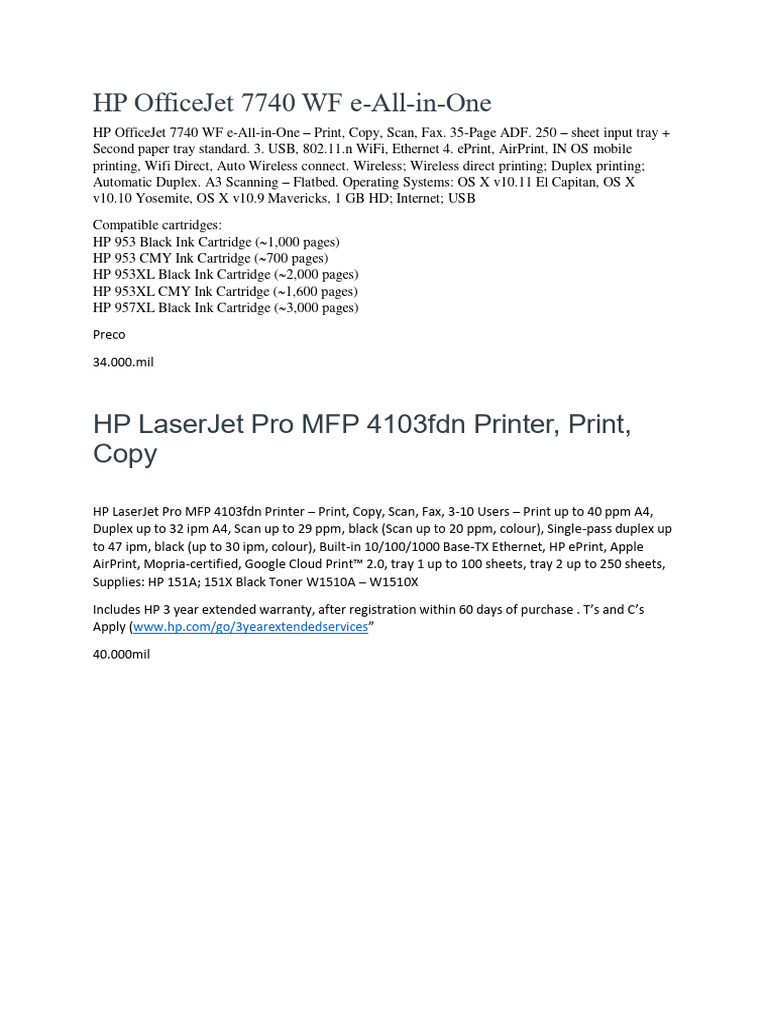 HP OfficeJet 7740 WF e-All-in-One

HP OfficeJet 7740 WF e-All-in-One – Print, Copy, Scan, Fax. 35-Page ADF. 250 – sheet input tray + Second paper tray standard. 3. USB, 802.11.n WiFi, Ethernet 4. ePrint, AirPrint, IN OS mobile printing, Wifi Direct, Auto Wireless connect. Wireless; Wireless direct printing; Duplex printing; Automatic Duplex. A3 Scanning – Flatbed. Operating Systems: OS X v10.11 El Capitan, OS X v10.10 Yosemite, OS X v10.9 Mavericks, 1 GB HD; Internet; USB

Compatible cartridges:
HP 953 Black Ink Cartridge (~1,000 pages)
HP 953 CMY Ink Cartridge (~700 pages)
HP 953XL Black Ink Cartridge (~2,000 pages)
HP 953XL CMY Ink Cartridge (~1,600 pages)
HP 957XL Black Ink Cartridge (~3,000 pages)

Preco

34.000.mil

HP LaserJet Pro MFP 4103fdn Printer, Print, Copy

HP LaserJet Pro MFP 4103fdn Printer – Print, Copy, Scan, Fax, 3-10 Users – Print up to 40 ppm A4, Duplex up to 32 ipm A4, Scan up to 29 ppm, black (Scan up to 20 ppm, colour), Single-pass duplex up to 47 ipm, black (up to 30 ipm, colour), Built-in 10/100/1000 Base-TX Ethernet, HP ePrint, Apple AirPrint, Mopria-certified, Google Cloud Print™ 2.0, tray 1 up to 100 sheets, tray 2 up to 250 sheets, Supplies: HP 151A; 151X Black Toner W1510A – W1510X

Includes HP 3 year extended warranty, after registration within 60 days of purchase . T's and C's Apply (www.hp.com/go/3yearextendedservices"

40.000mil